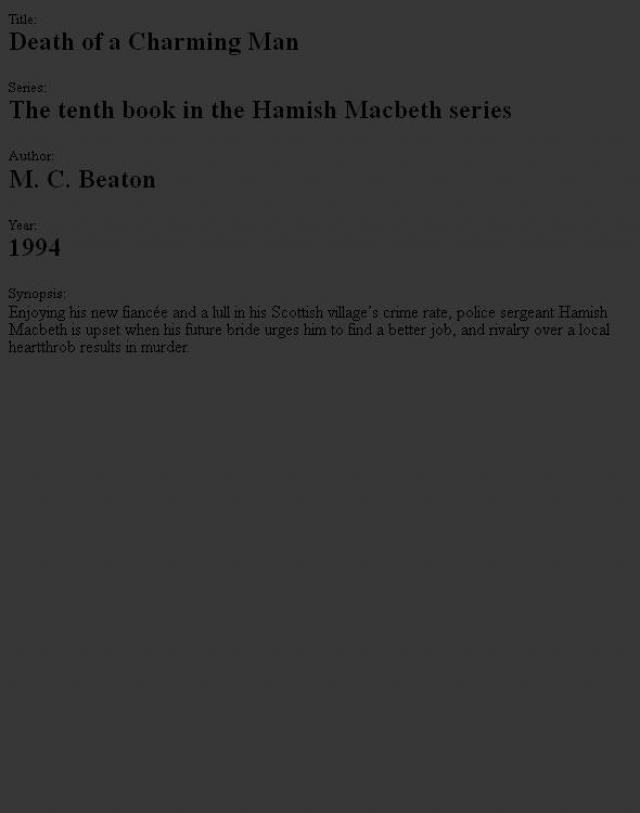 Title:
Death of a Charming Man

Series:
The tenth book in the Hamish Macbeth series

Author:
M. C. Beaton

Year:
1994

Synopsis:
Enjoying his new fiancée and a lull in his Scottish village's crime rate, police sergeant Hamish Macbeth is upset when his future bride urges him to find a better job, and rivalry over a local heartthrob results in murder.